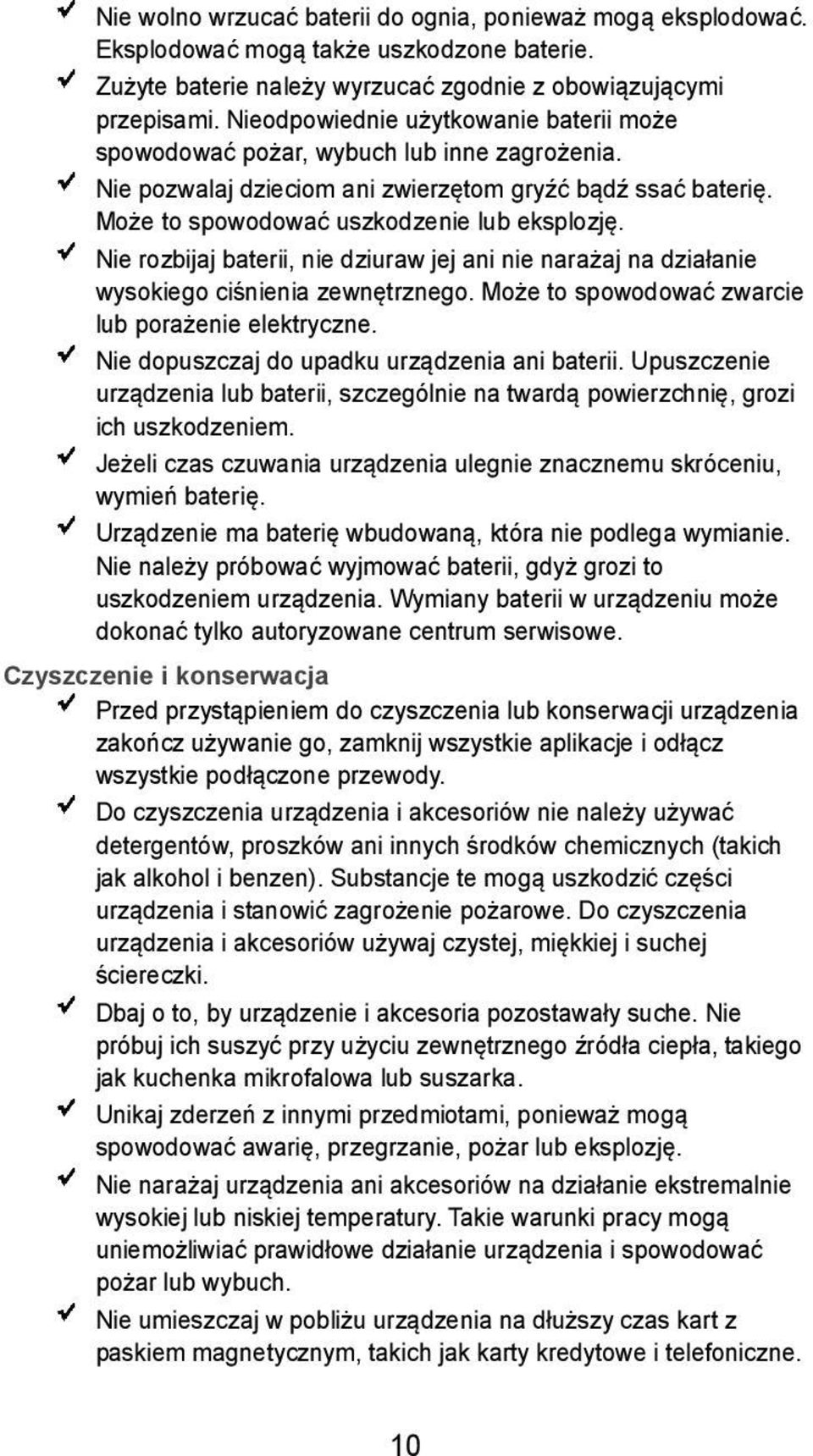 ✓ Nie wolno wrzucać baterii do ognia, ponieważ mogą eksplodować. Eksplodować mogą także uszkodzone baterie.

✓ Zużyte baterie należy wyrzucać zgodnie z obowiązującymi przepisami. Nieodpowiednie użytkowanie baterii może spowodować pożar, wybuch lub inne zagrożenia.

✓ Nie pozwalaj dzieciom ani zwierzętom gryźć bądź ssać baterię. Może to spowodować uszkodzenie lub eksplozję.

✓ Nie rozbijaj baterii, nie dziuraw jej ani nie narażaj na działanie wysokiego ciśnienia zewnętrznego. Może to spowodować zwarcie lub porażenie elektryczne.

✓ Nie dopuszczaj do upadku urządzenia ani baterii. Upuszczenie urządzenia lub baterii, szczególnie na twardą powierzchnię, grozi ich uszkodzeniem.

✓ Jeżeli czas czuwania urządzenia ulegnie znacznemu skróceniu, wymień baterię.

✓ Urządzenie ma baterię wbudowaną, która nie podlega wymianie. Nie należy próbować wyjmować baterii, gdyż grozi to uszkodzeniem urządzenia. Wymiany baterii w urządzeniu może dokonać tylko autoryzowane centrum serwisowe.

Czyszczenie i konserwacja

✓ Przed przystąpieniem do czyszczenia lub konserwacji urządzenia zakończ używanie go, zamknij wszystkie aplikacje i odłącz wszystkie podłączone przewody.

✓ Do czyszczenia urządzenia i akcesoriów nie należy używać detergentów, proszków ani innych środków chemicznych (takich jak alkohol i benzen). Substancje te mogą uszkodzić części urządzenia i stanowić zagrożenie pożarowe. Do czyszczenia urządzenia i akcesoriów używaj czystej, miękkiej i suchej ściereczki.

✓ Dbaj o to, by urządzenie i akcesoria pozostawały suche. Nie próbuj ich suszyć przy użyciu zewnętrznego źródła ciepła, takiego jak kuchenka mikrofalowa lub suszarka.

✓ Unikaj zderzeń z innymi przedmiotami, ponieważ mogą spowodować awarię, przegrzanie, pożar lub eksplozję.

✓ Nie narażaj urządzenia ani akcesoriów na działanie ekstremalnie wysokiej lub niskiej temperatury. Takie warunki pracy mogą uniemożliwiać prawidłowe działanie urządzenia i spowodować pożar lub wybuch.

✓ Nie umieszczaj w pobliżu urządzenia na dłuższy czas kart z paskiem magnetycznym, takich jak karty kredytowe i telefoniczne.

10